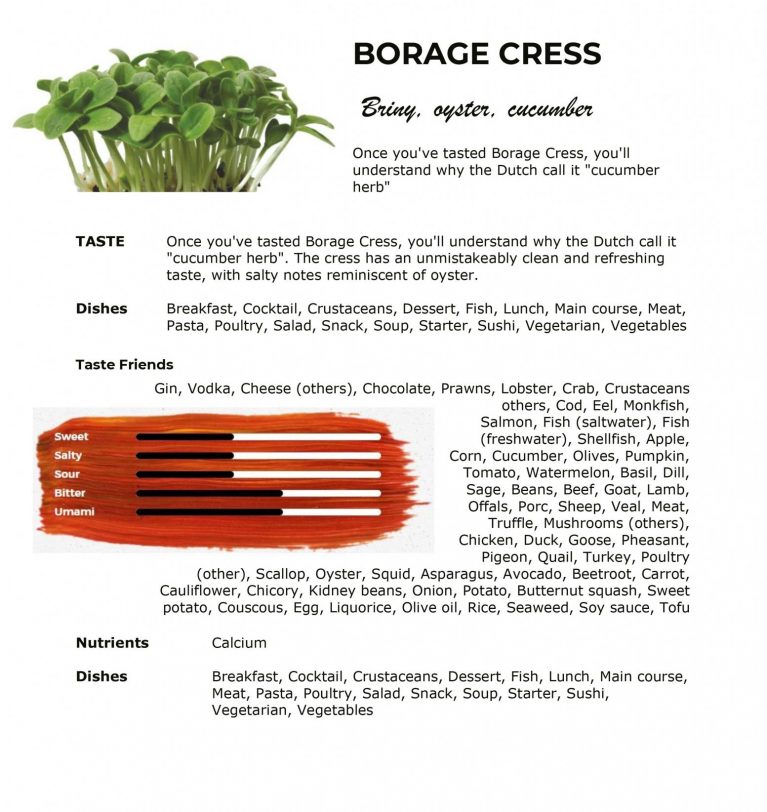 BORAGE CRESS

Briny, oyster, cucumber

Once you've tasted Borage Cress, you'll understand why the Dutch call it "cucumber herb"

TASTE Once you've tasted Borage Cress, you'll understand why the Dutch call it "cucumber herb". The cress has an unmistakeably clean and refreshing taste, with salty notes reminiscent of oyster.

Dishes Breakfast, Cocktail, Crustaceans, Dessert, Fish, Lunch, Main course, Meat, Pasta, Poultry, Salad, Snack, Soup, Starter, Sushi, Vegetarian, Vegetables

Taste Friends

Gin, Vodka, Cheese (others), Chocolate, Prawns, Lobster, Crab, Crustaceans others, Cod, Eel, Monkfish, Salmon, Fish (saltwater), Fish (freshwater), Shellfish, Apple, Corn, Cucumber, Olives, Pumpkin, Tomato, Watermelon, Basil, Dill, Sage, Beans, Beef, Goat, Lamb, Offals, Porc, Sheep, Veal, Meat, Truffle, Mushrooms (others), Chicken, Duck, Goose, Pheasant, Pigeon, Quail, Turkey, Poultry (other), Scallop, Oyster, Squid, Asparagus, Avocado, Beetroot, Carrot, Cauliflower, Chicory, Kidney beans, Onion, Potato, Butternut squash, Sweet potato, Couscous, Egg, Liquorice, Olive oil, Rice, Seaweed, Soy sauce, Tofu

Sweet
Salty
Sour
Bitter
Umami

Nutrients Calcium

Dishes Breakfast, Cocktail, Crustaceans, Dessert, Fish, Lunch, Main course, Meat, Pasta, Poultry, Salad, Snack, Soup, Starter, Sushi, Vegetarian, Vegetables